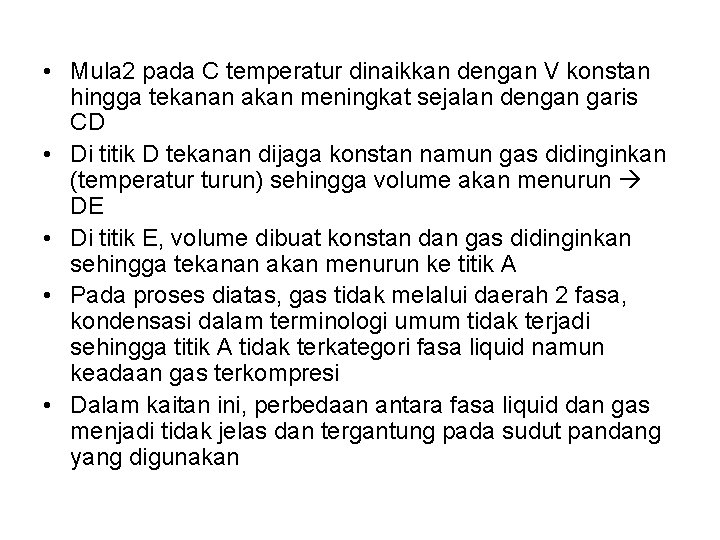 • Mula2 pada C temperatur dinaikkan dengan V konstan hingga tekanan akan meningkat sejalan dengan garis CD
• Di titik D tekanan dijaga konstan namun gas didinginkan (temperatur turun) sehingga volume akan menurun → DE
• Di titik E, volume dibuat konstan dan gas didinginkan sehingga tekanan akan menurun ke titik A
• Pada proses diatas, gas tidak melalui daerah 2 fasa, kondensasi dalam terminologi umum tidak terjadi sehingga titik A tidak terkategori fasa liquid namun keadaan gas terkompresi
• Dalam kaitan ini, perbedaan antara fasa liquid dan gas menjadi tidak jelas dan tergantung pada sudut pandang yang digunakan